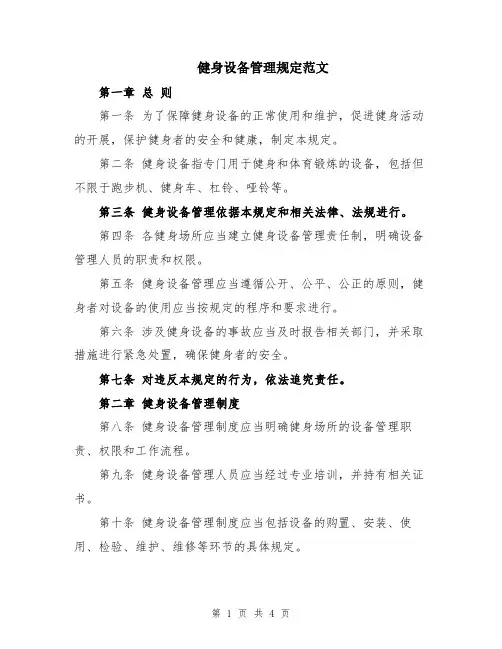 健身设备管理规定范文

第一章 总 则

第一条 为了保障健身设备的正常使用和维护，促进健身活动的开展，保护健身者的安全和健康，制定本规定。

第二条 健身设备指专门用于健身和体育锻炼的设备，包括但不限于跑步机、健身车、杠铃、哑铃等。

第三条 健身设备管理依据本规定和相关法律、法规进行。

第四条 各健身场所应当建立健身设备管理责任制，明确设备管理人员的职责和权限。

第五条 健身设备管理应当遵循公开、公平、公正的原则，健身者对设备的使用应当按规定的程序和要求进行。

第六条 涉及健身设备的事故应当及时报告相关部门，并采取措施进行紧急处置，确保健身者的安全。

第七条 对违反本规定的行为，依法追究责任。

第二章 健身设备管理制度

第八条 健身设备管理制度应当明确健身场所的设备管理职责、权限和工作流程。

第九条 健身设备管理人员应当经过专业培训，并持有相关证书。

第十条 健身设备管理制度应当包括设备的购置、安装、使用、检验、维护、维修等环节的具体规定。

第 1 页 共 4 页